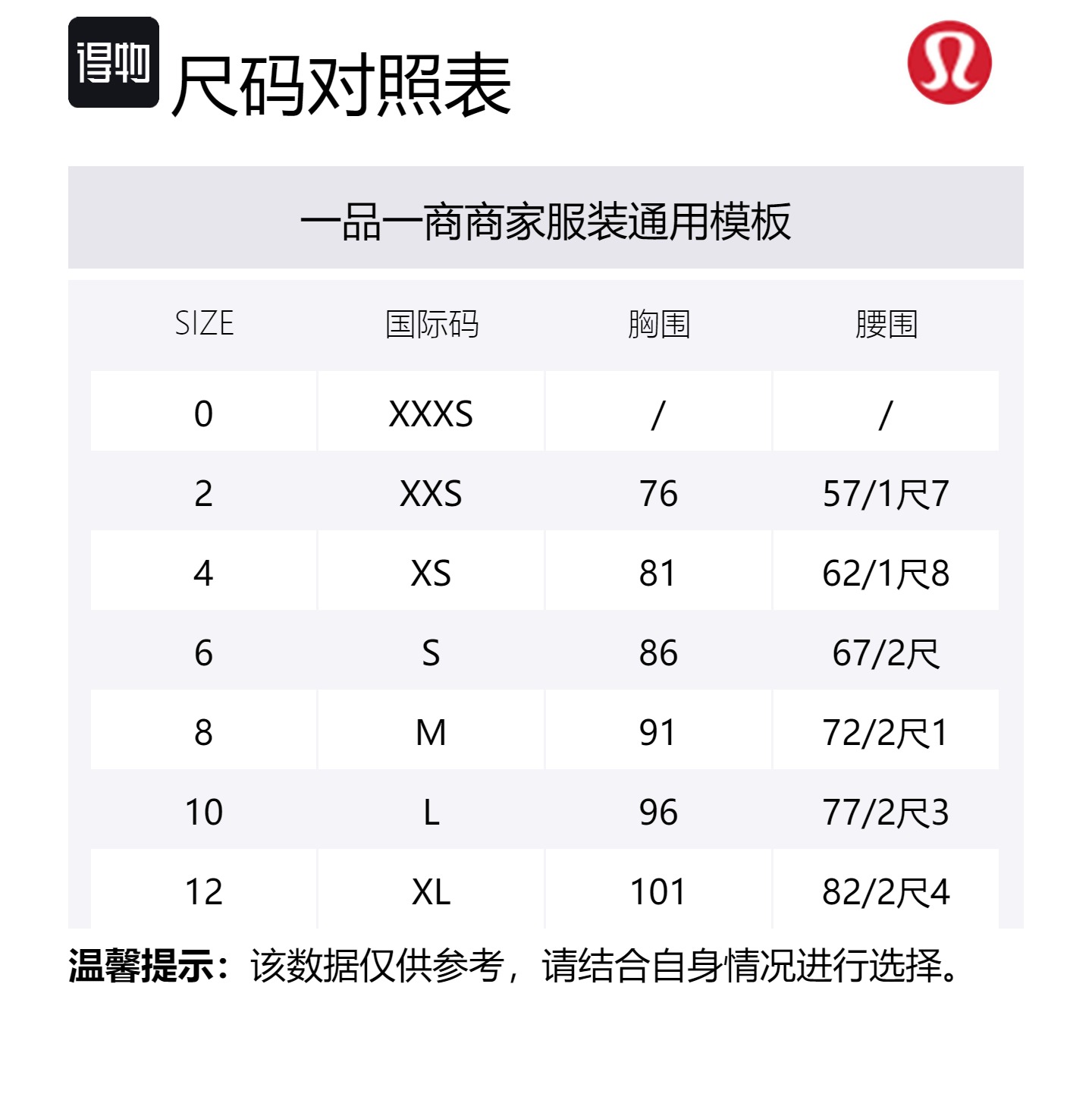 得物

尺码对照表

一品一商商家服装通用模板

| SIZE | 国际码 | 胸围 | 腰围 |
|---|---|---|---|
| 0 | XXXS | / | / |
| 2 | XXS | 76 | 57/1尺7 |
| 4 | XS | 81 | 62/1尺8 |
| 6 | S | 86 | 67/2尺 |
| 8 | M | 91 | 72/2尺1 |
| 10 | L | 96 | 77/2尺3 |
| 12 | XL | 101 | 82/2尺4 |

温馨提示：该数据仅供参考，请结合自身情况进行选择。